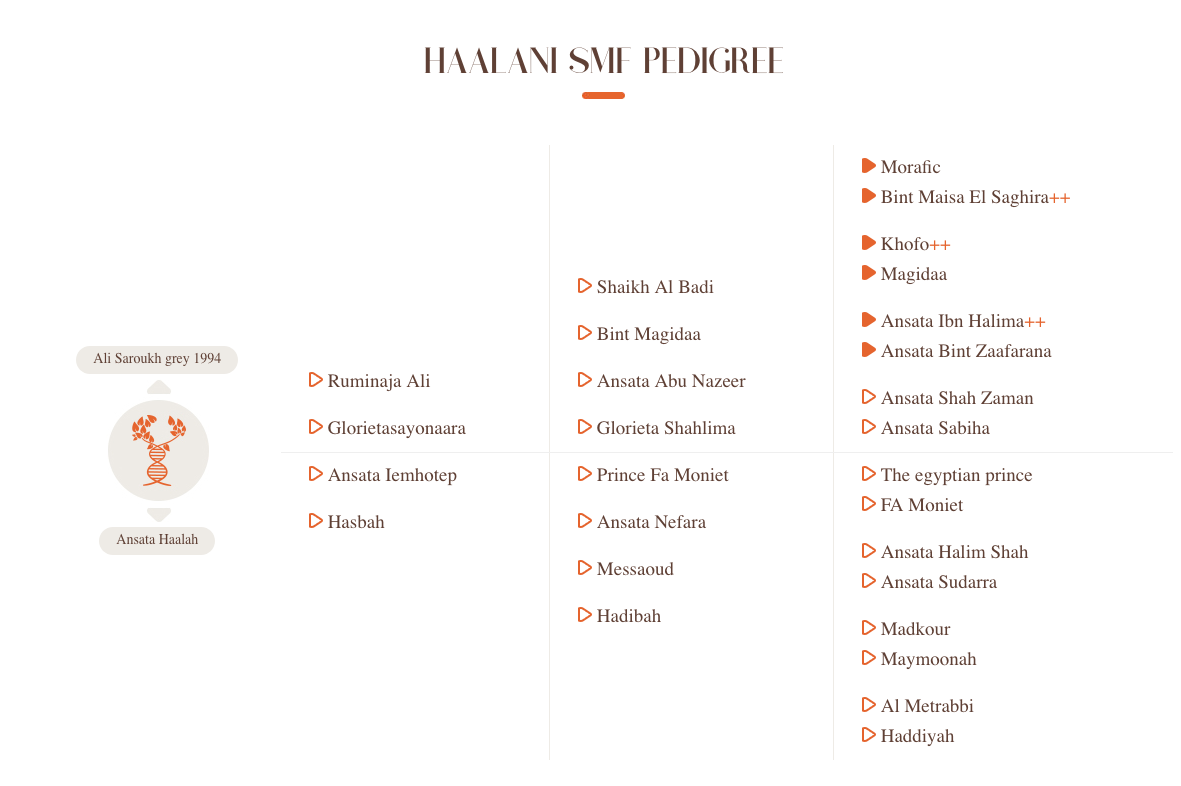 HAALANI SMF PEDIGREE

Ali Saroukh grey 1994

Ansata Haalah

Ruminaja Ali

Glorietasayonaara

Ansata Iemhotep

Hasbah

Shaikh Al Badi

Bint Magidaa

Ansata Abu Nazeer

Glorieta Shahlima

Prince Fa Moniet

Ansata Nefara

Messaoud

Hadibah

Morafic

Bint Maisa El Saghira++

Khofo++

Magidaa

Ansata Ibn Halima++

Ansata Bint Zaafarana

Ansata Shah Zaman

Ansata Sabiha

The egyptian prince

FA Moniet

Ansata Halim Shah

Ansata Sudarra

Madkour

Maymoonah

Al Metrabbi

Haddiyah